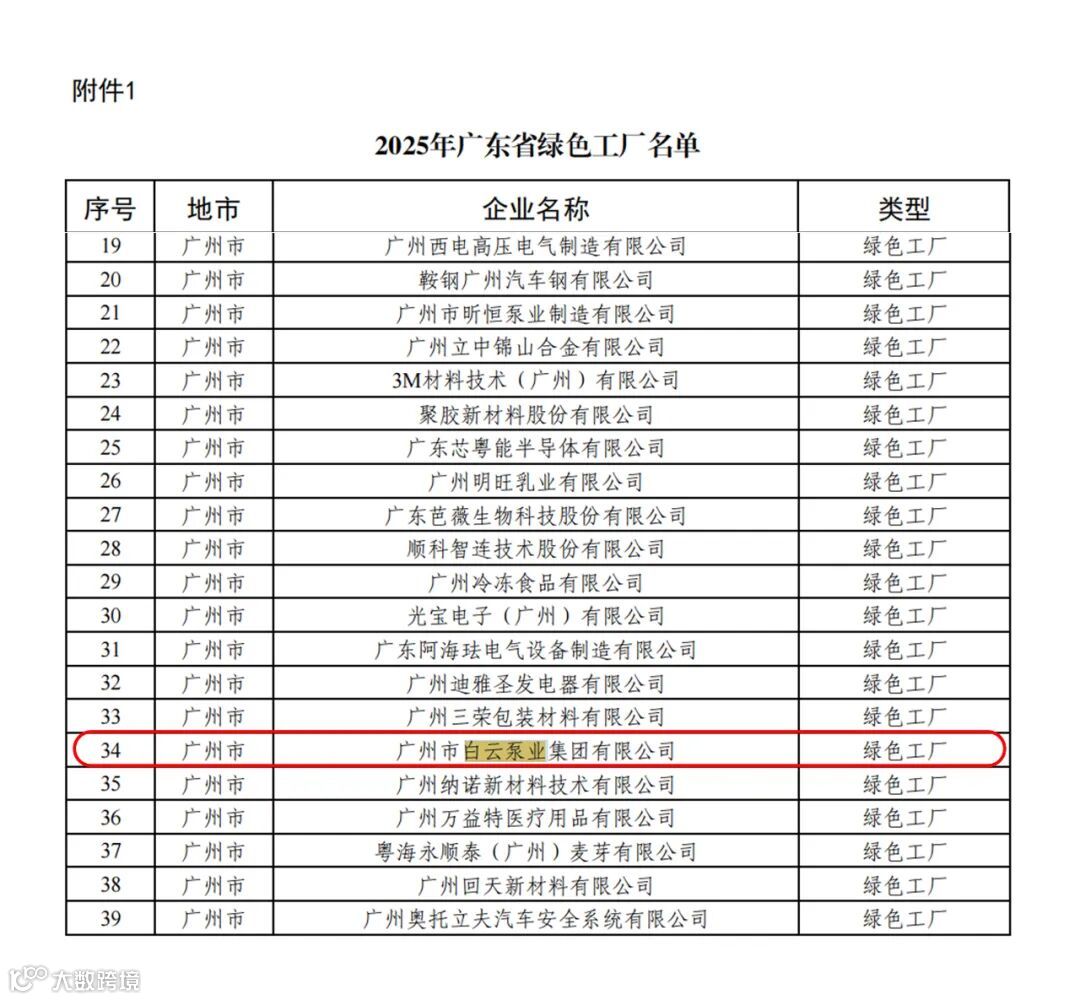 附件1

2025年广东省绿色工厂名单

| 序号 | 地市 | 企业名称 | 类型 |
|---|---|---|---|
| 19 | 广州市 | 广州西电高压电气制造有限公司 | 绿色工厂 |
| 20 | 广州市 | 鞍钢广州汽车钢有限公司 | 绿色工厂 |
| 21 | 广州市 | 广州市昕恒泵业制造有限公司 | 绿色工厂 |
| 22 | 广州市 | 广州立中锦山合金有限公司 | 绿色工厂 |
| 23 | 广州市 | 3M材料技术（广州）有限公司 | 绿色工厂 |
| 24 | 广州市 | 聚胶新材料股份有限公司 | 绿色工厂 |
| 25 | 广州市 | 广东芯粤能半导体有限公司 | 绿色工厂 |
| 26 | 广州市 | 广州明旺乳业有限公司 | 绿色工厂 |
| 27 | 广州市 | 广东芭薇生物科技股份有限公司 | 绿色工厂 |
| 28 | 广州市 | 顺科智连技术股份有限公司 | 绿色工厂 |
| 29 | 广州市 | 广州冷冻食品有限公司 | 绿色工厂 |
| 30 | 广州市 | 光宝电子（广州）有限公司 | 绿色工厂 |
| 31 | 广州市 | 广东阿海珐电气设备制造有限公司 | 绿色工厂 |
| 32 | 广州市 | 广州迪雅圣发电器有限公司 | 绿色工厂 |
| 33 | 广州市 | 广州三荣包装材料有限公司 | 绿色工厂 |
| 34 | 广州市 | 广州市白云泵业集团有限公司 | 绿色工厂 |
| 35 | 广州市 | 广州纳诺新材料技术有限公司 | 绿色工厂 |
| 36 | 广州市 | 广州万益特医疗用品有限公司 | 绿色工厂 |
| 37 | 广州市 | 粤海永顺泰（广州）麦芽有限公司 | 绿色工厂 |
| 38 | 广州市 | 广州回天新材料有限公司 | 绿色工厂 |
| 39 | 广州市 | 广州奥托立夫汽车安全系统有限公司 | 绿色工厂 |

大数跨境